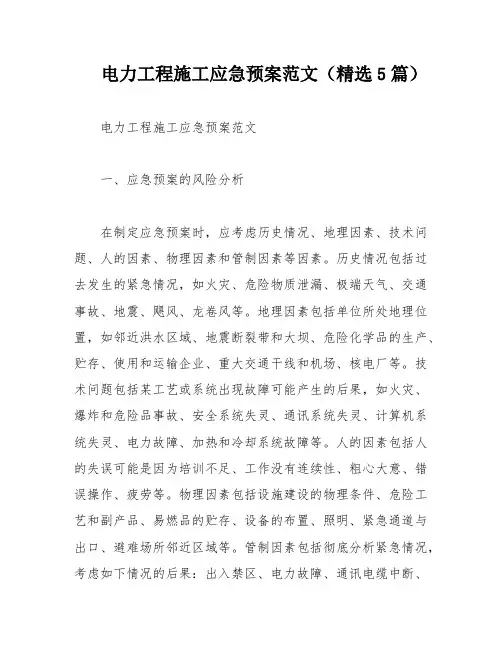 电力工程施工应急预案范文（精选5篇）

电力工程施工应急预案范文

一、应急预案的风险分析

在制定应急预案时，应考虑历史情况、地理因素、技术问题、人的因素、物理因素和管制因素等因素。历史情况包括过去发生的紧急情况，如火灾、危险物质泄漏、极端天气、交通事故、地震、飓风、龙卷风等。地理因素包括单位所处地理位置，如邻近洪水区域、地震断裂带和大坝、危险化学品的生产、贮存、使用和运输企业、重大交通干线和机场、核电厂等。技术问题包括某工艺或系统出现故障可能产生的后果，如火灾、爆炸和危险品事故、安全系统失灵、通讯系统失灵、计算机系统失灵、电力故障、加热和冷却系统故障等。人的因素包括人的失误可能是因为培训不足、工作没有连续性、粗心大意、错误操作、疲劳等。物理因素包括设施建设的物理条件、危险工艺和副产品、易燃品的贮存、设备的布置、照明、紧急通道与出口、避难场所邻近区域等。管制因素包括彻底分析紧急情况，考虑如下情况的后果：出入禁区、电力故障、通讯电缆中断、